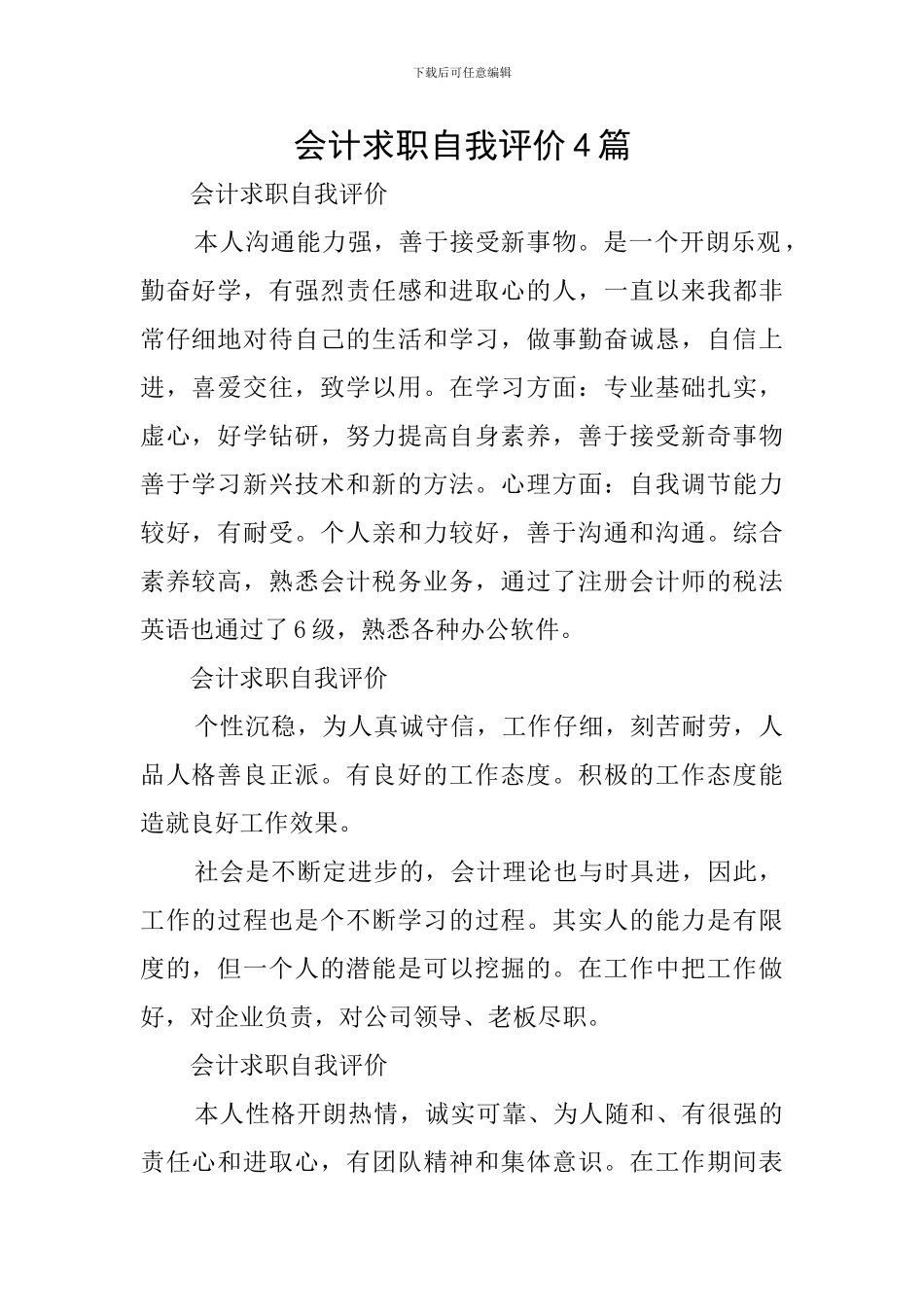 下载后可任意编辑

会计求职自我评价4篇

会计求职自我评价

本人沟通能力强，善于接受新事物。是一个开朗乐观，勤奋好学，有强烈责任感和进取心的人，一直以来我都非常仔细地对待自己的生活和学习，做事勤奋诚恳，自信上进，喜爱交往，致学以用。在学习方面：专业基础扎实，虚心，好学钻研，努力提高自身素养，善于接受新奇事物善于学习新兴技术和新的方法。心理方面：自我调节能力较好，有耐受。个人亲和力较好，善于沟通和沟通。综合素养较高，熟悉会计税务业务，通过了注册会计师的税法英语也通过了6级，熟悉各种办公软件。

会计求职自我评价

个性沉稳，为人真诚守信，工作仔细，刻苦耐劳，人品人格善良正派。有良好的工作态度。积极的工作态度能造就良好工作效果。

社会是不断定进步的，会计理论也与时具进，因此，工作的过程也是个不断学习的过程。其实人的能力是有限度的，但一个人的潜能是可以挖掘的。在工作中把工作做好，对企业负责，对公司领导、老板尽职。

会计求职自我评价

本人性格开朗热情，诚实可靠、为人随和、有很强的责任心和进取心，有团队精神和集体意识。在工作期间表